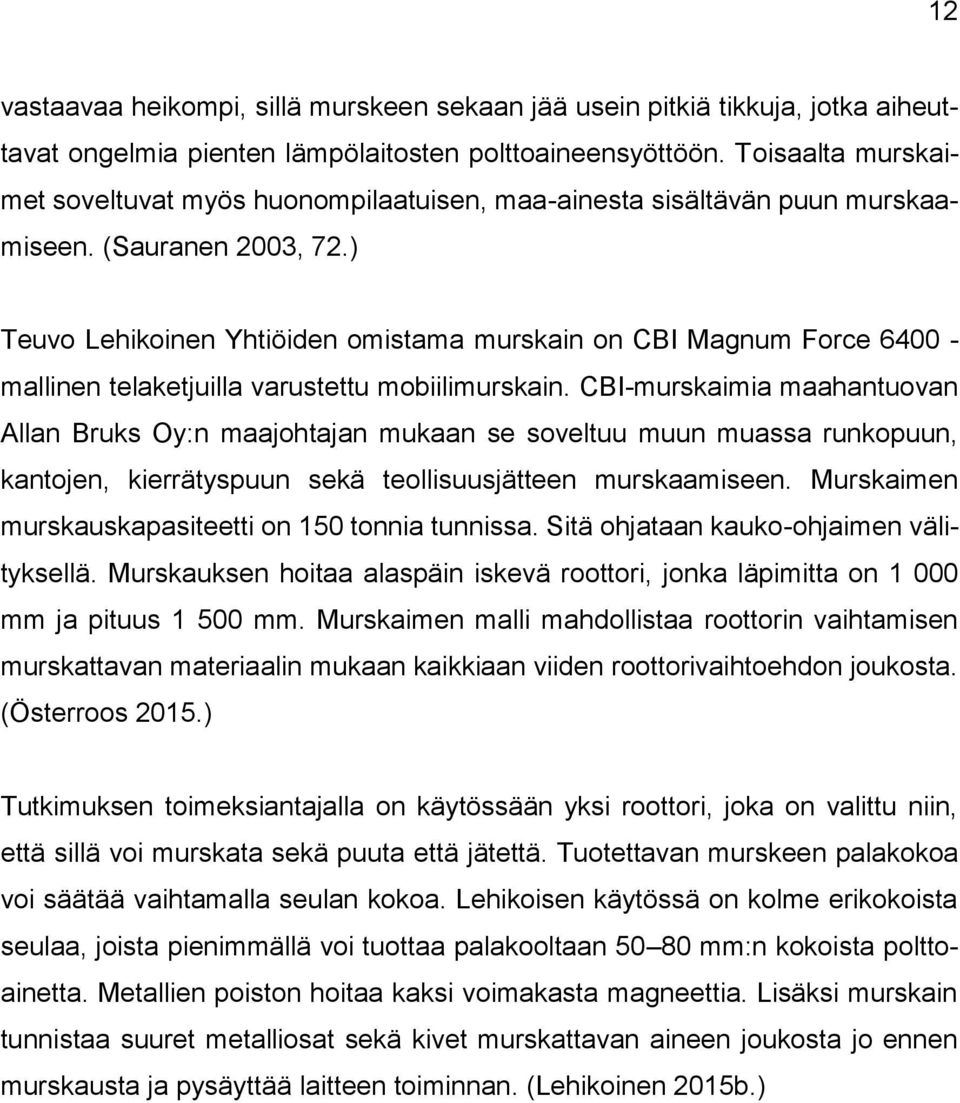 12

vastaavaa heikompi, sillä murskeen sekaan jää usein pitkiä tikkuja, jotka aiheuttavat ongelmia pienten lämpölaitosten polttoaineensyöttöön. Toisaalta murskaimet soveltuvat myös huonompilaatuisen, maa-ainesta sisältävän puun murskaamiseen. (Sauranen 2003, 72.)

Teuvo Lehikoinen Yhtiöiden omistama murskain on CBI Magnum Force 6400 -mallinen telaketjuilla varustettu mobiilimurskain. CBI-murskaimia maahantuovan Allan Bruks Oy:n maajohtajan mukaan se soveltuu muun muassa runkopuun, kantojen, kierrätyspuun sekä teollisuusjätteen murskaamiseen. Murskaimen murskauskapasiteetti on 150 tonnia tunnissa. Sitä ohjataan kauko-ohjaimen välityksellä. Murskauksen hoitaa alaspäin iskevä roottori, jonka läpimitta on 1 000 mm ja pituus 1 500 mm. Murskaimen malli mahdollistaa roottorin vaihtamisen murskattavan materiaalin mukaan kaikkiaan viiden roottorivaihtoehdon joukosta. (Österroos 2015.)

Tutkimuksen toimeksiantajalla on käytössään yksi roottori, joka on valittu niin, että sillä voi murskata sekä puuta että jätettä. Tuotettavan murskeen palakokoa voi säätää vaihtamalla seulan kokoa. Lehikoisen käytössä on kolme erikokoista seulaa, joista pienimmällä voi tuottaa palakooltaan 50–80 mm:n kokoista polttoainetta. Metallien poiston hoitaa kaksi voimakasta magneettia. Lisäksi murskain tunnistaa suuret metalliosat sekä kivet murskattavan aineen joukosta jo ennen murskausta ja pysäyttää laitteen toiminnan. (Lehikoinen 2015b.)